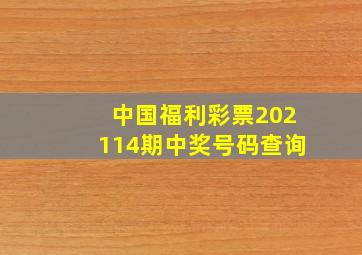 中国福利彩票202114期中奖号码查询